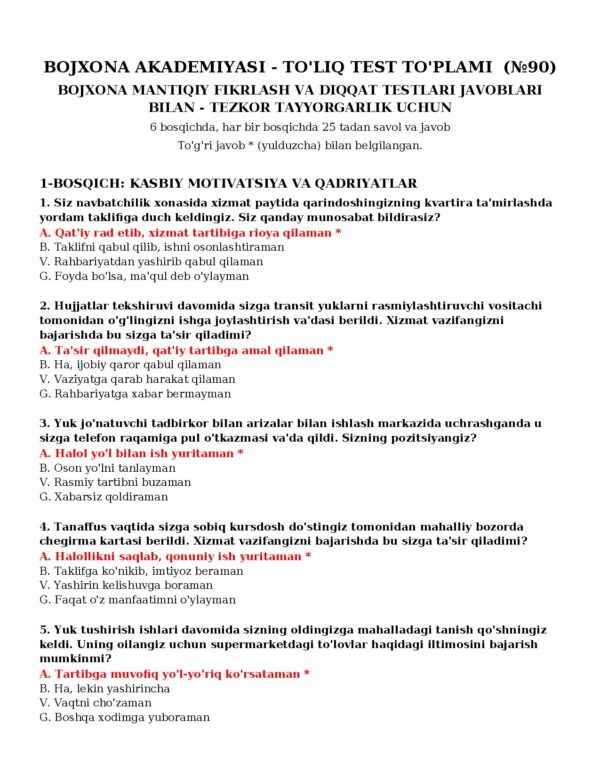 BOJXONA AKADEMIYASI - TO'LIQ TEST TO'PLAMI (№90)

BOJXONA MANTIQIY FIKRLASH VA DIQQAT TESTLARI JAVOBLARI BILAN - TEZKOR TAYYORGARLIK UCHUN

6 bosqichda, har bir bosqichda 25 tadan savol va javob

To'g'ri javob * (yulduzcha) bilan belgilangan.

1-BOSQICH: KASBIY MOTIVATSIYA VA QADRIYATLAR

1. Siz navbatchilik xonasida xizmat paytida qarindoshingizning kvartira ta'mirlashda yordam taklifiga duch keldingiz. Siz qanday munosabat bildirasiz?
A. Qat'iy rad etib, xizmat tartibiga rioya qilaman *
B. Taklifni qabul qilib, ishni osonlashtiraman
V. Rahbariyatdan yashirib qabul qilaman
G. Foyda bo'lsa, ma'qul deb o'ylayman

2. Hujjatlar tekshiruvi davomida sizga transit yuklarni rasmiylashtiruvchi vositachi tomonidan o'g'lingizni ishga joylashtirish va'dasi berildi. Xizmat vazifangizni bajarishda bu sizga ta'sir qiladimi?
A. Ta'sir qilmaydi, qat'iy tartibga amal qilaman *
B. Ha, ijobiy qaror qabul qilaman
V. Vaziyatga qarab harakat qilaman
G. Rahbariyatga xabar bermayman

3. Yuk jo'natuvchi tadbirkor bilan arizalar bilan ishlash markazida uchrashganda u sizga telefon raqamiga pul o'tkazmasi va'da qildi. Sizning pozitsiyangiz?
A. Halol yo'l bilan ish yuritaman *
B. Oson yo'lni tanlayman
V. Rasmiy tartibni buzaman
G. Xabarsiz qoldiraman

4. Tanaffus vaqtida sizga sobiq kursdosh do'stingiz tomonidan mahalliy bozorda chegirma kartasi berildi. Xizmat vazifangizni bajarishda bu sizga ta'sir qiladimi?
A. Halollikni saqlab, qonuniy ish yuritaman *
B. Taklifga ko'nikib, imtiyoz beraman
V. Yashirin kelishuvga boraman
G. Faqat o'z manfaatimni o'ylayman

5. Yuk tushirish ishlari davomida sizning oldingizga mahalladagi tanish qo'shningiz keldi. Uning oilangiz uchun supermarketdagi to'lovlar haqidagi iltimosini bajarish mumkinmi?
A. Tartibga muvofiq yo'l-yo'riq ko'rsataman *
B. Ha, lekin yashirincha
V. Vaqtni cho'zaman
G. Boshqa xodimga yuboraman